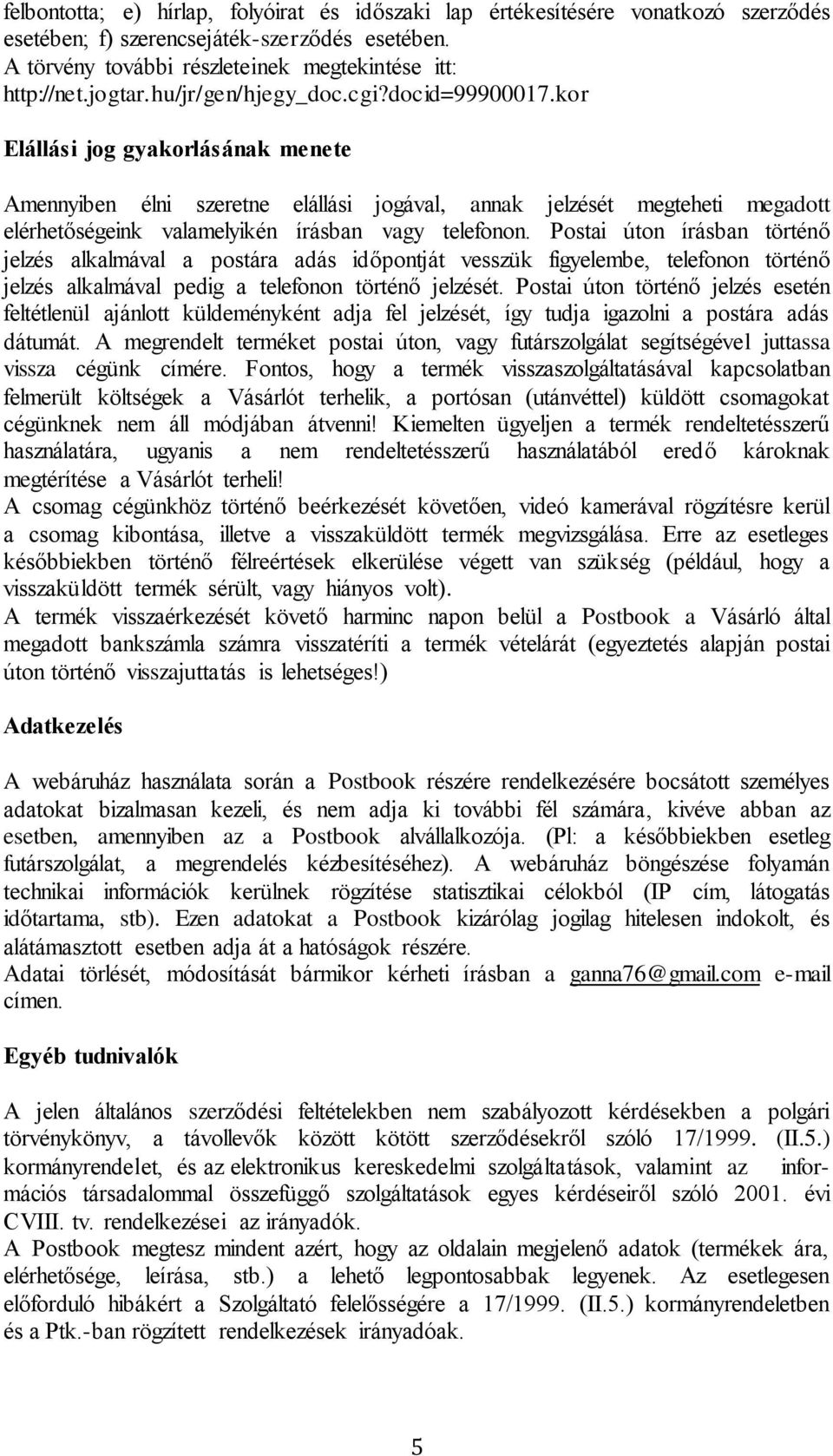 felbontotta; e) hírlap, folyóirat és időszaki lap értékesítésére vonatkozó szerződés esetében; f) szerencsejáték-szerződés esetében.
A törvény további részleteinek megtekintése itt: http://net.jogtar.hu/jr/gen/hjegy_doc.cgi?docid=99900017.kor

Elállási jog gyakorlásának menete

Amennyiben élni szeretne elállási jogával, annak jelzését megteheti megadott elérhetőségeink valamelyikén írásban vagy telefonon. Postai úton írásban történő jelzés alkalmával a postára adás időpontját vesszük figyelembe, telefonon történő jelzés alkalmával pedig a telefonon történő jelzését. Postai úton történő jelzés esetén feltétlenül ajánlott küldeményként adja fel jelzését, így tudja igazolni a postára adás dátumát. A megrendelt terméket postai úton, vagy futárszolgálat segítségével juttassa vissza cégünk címére. Fontos, hogy a termék visszaszolgáltatásával kapcsolatban felmerült költségek a Vásárlót terhelik, a portósan (utánvéttel) küldött csomagokat cégünknek nem áll módjában átvenni! Kiemelten ügyeljen a termék rendeltetésszerű használatára, ugyanis a nem rendeltetésszerű használatából eredő károknak megtérítése a Vásárlót terheli!
A csomag cégünkhöz történő beérkezését követően, videó kamerával rögzítésre kerül a csomag kibontása, illetve a visszaküldött termék megvizsgálása. Erre az esetleges későbbiekben történő félreértések elkerülése végett van szükség (például, hogy a visszaküldött termék sérült, vagy hiányos volt).
A termék visszaérkezését követő harminc napon belül a Postbook a Vásárló által megadott bankszámla számra visszatéríti a termék vételárát (egyeztetés alapján postai úton történő visszajuttatás is lehetséges!)

Adatkezelés

A webáruház használata során a Postbook részére rendelkezésére bocsátott személyes adatokat bizalmasan kezeli, és nem adja ki további fél számára, kivéve abban az esetben, amennyiben az a Postbook alvállalkozója. (Pl: a későbbiekben esetleg futárszolgálat, a megrendelés kézbesítéséhez). A webáruház böngészése folyamán technikai információk kerülnek rögzítése statisztikai célokból (IP cím, látogatás időtartama, stb). Ezen adatokat a Postbook kizárólag jogilag hitelesen indokolt, és alátámasztott esetben adja át a hatóságok részére.
Adatai törlését, módosítását bármikor kérheti írásban a ganna76@gmail.com e-mail címen.

Egyéb tudnivalók

A jelen általános szerződési feltételekben nem szabályozott kérdésekben a polgári törvénykönyv, a távollevők között kötött szerződésekről szóló 17/1999. (II.5.) kormányrendelet, és az elektronikus kereskedelmi szolgáltatások, valamint az információs társadalommal összefüggő szolgáltatások egyes kérdéseiről szóló 2001. évi CVIII. tv. rendelkezései az irányadók.
A Postbook megtesz mindent azért, hogy az oldalain megjelenő adatok (termékek ára, elérhetősége, leírása, stb.) a lehető legpontosabbak legyenek. Az esetlegesen előforduló hibákért a Szolgáltató felelősségére a 17/1999. (II.5.) kormányrendeletben és a Ptk.-ban rögzített rendelkezések irányadóak.

5